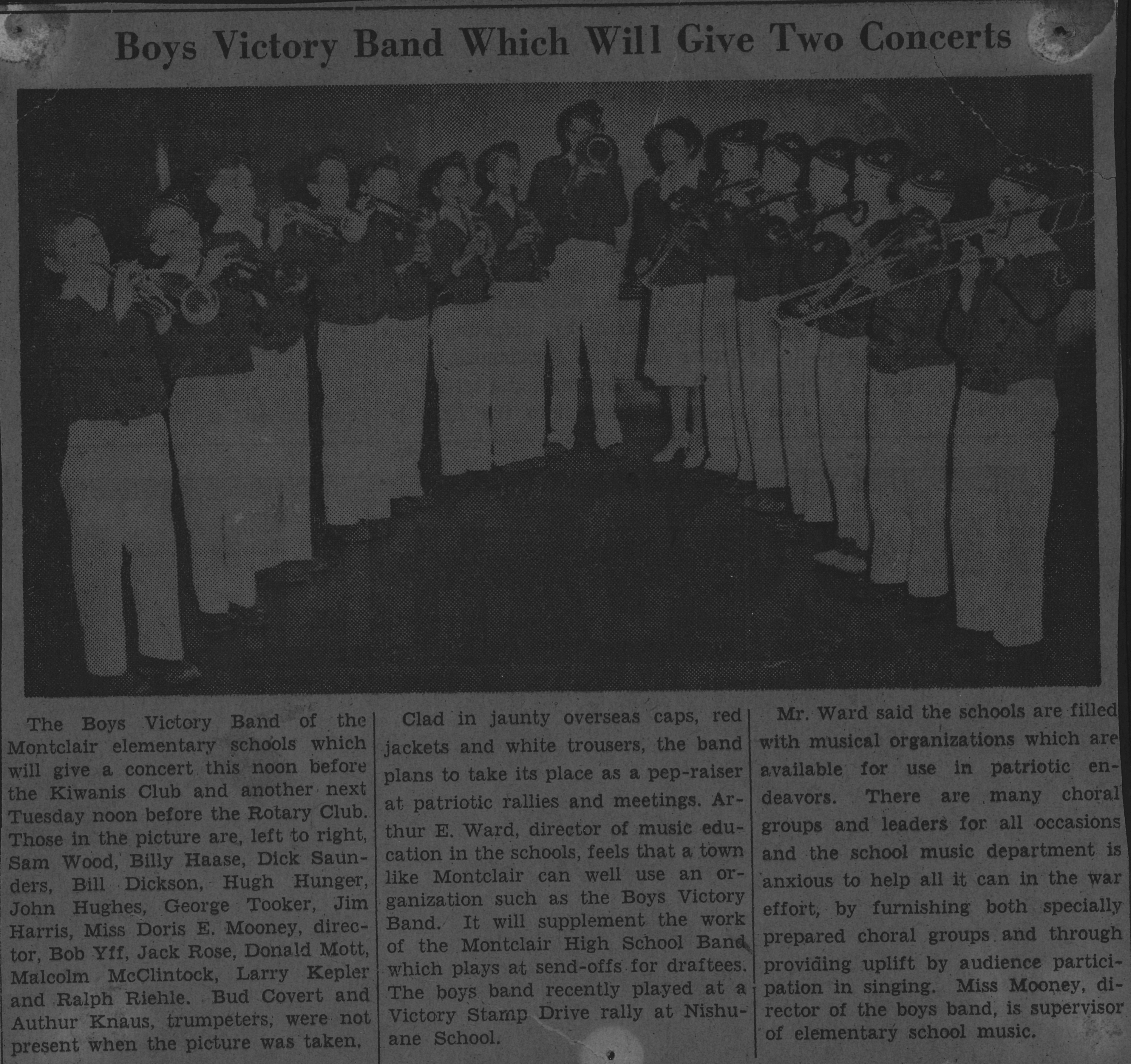 Boys Victory Band Which Will Give Two Concerts

The Boys Victory Band of the Montclair elementary schools which will give a concert this noon before the Kiwanis Club and another next Tuesday noon before the Rotary Club. Those in the picture are, left to right, Sam Wood, Billy Haase, Dick Saunders, Bill Dickson, Hugh Hunger, John Hughes, George Tooker, Jim Harris, Miss Doris E. Mooney, director, Bob Yff, Jack Rose, Donald Mott, Malcolm McClintock, Larry Kepler and Ralph Riehle. Bud Covert and Authur Knaus, trumpeters, were not present when the picture was taken.

Clad in jaunty overseas caps, red jackets and white trousers, the band plans to take its place as a pep-raiser at patriotic rallies and meetings. Arthur E. Ward, director of music education in the schools, feels that a town like Montclair can well use an organization such as the Boys Victory Band. It will supplement the work of the Montclair High School Band which plays at send-offs for draftees. The boys band recently played at a Victory Stamp Drive rally at Nishuane School.

Mr. Ward said the schools are filled with musical organizations which are available for use in patriotic endeavors. There are many choral groups and leaders for all occasions and the school music department is anxious to help all it can in the war effort, by furnishing both specially prepared choral groups and through providing uplift by audience participation in singing. Miss Mooney, director of the boys band, is supervisor of elementary school music.